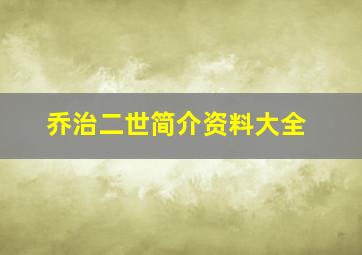 乔治二世简介资料大全